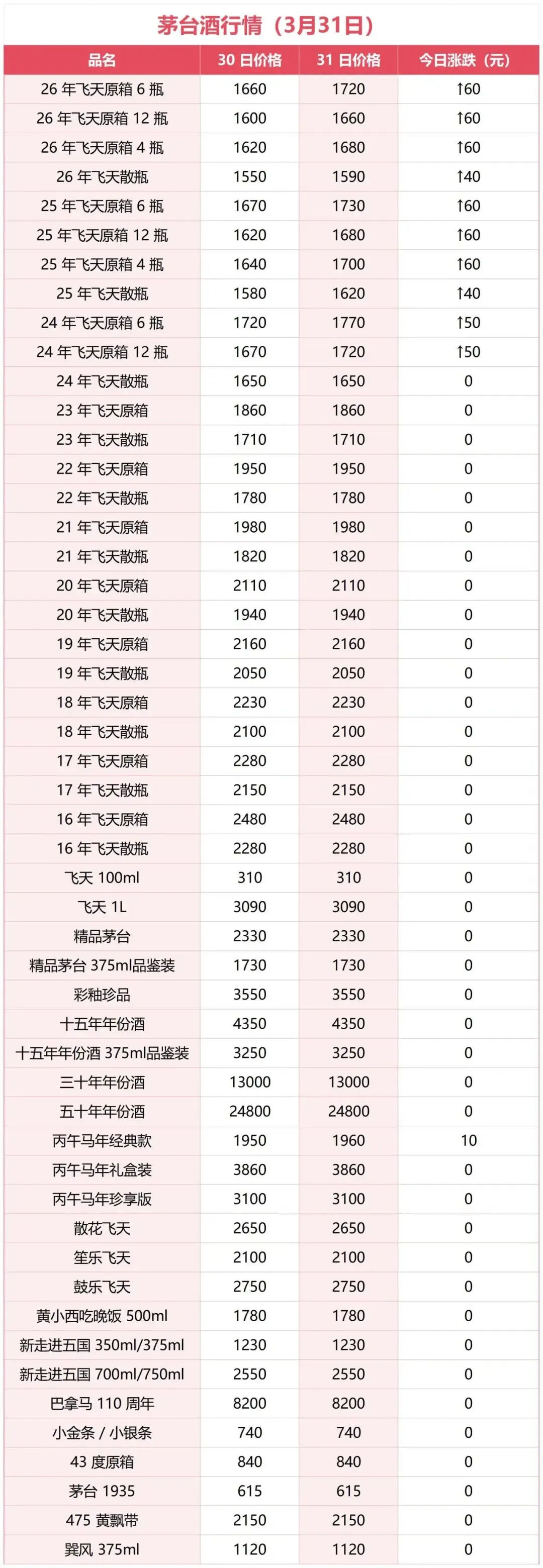 茅台酒行情（3月31日）

| 品名 | 30日价格 | 31日价格 | 今日涨跌（元） |
|---|---|---|---|
| 26年飞天原箱6瓶 | 1660 | 1720 | ↑60 |
| 26年飞天原箱12瓶 | 1600 | 1660 | ↑60 |
| 26年飞天原箱4瓶 | 1620 | 1680 | ↑60 |
| 26年飞天散瓶 | 1550 | 1590 | ↑40 |
| 25年飞天原箱6瓶 | 1670 | 1730 | ↑60 |
| 25年飞天原箱12瓶 | 1620 | 1680 | ↑60 |
| 25年飞天原箱4瓶 | 1640 | 1700 | ↑60 |
| 25年飞天散瓶 | 1580 | 1620 | ↑40 |
| 24年飞天原箱6瓶 | 1720 | 1770 | ↑50 |
| 24年飞天原箱12瓶 | 1670 | 1720 | ↑50 |
| 24年飞天散瓶 | 1650 | 1650 | 0 |
| 23年飞天原箱 | 1860 | 1860 | 0 |
| 23年飞天散瓶 | 1710 | 1710 | 0 |
| 22年飞天原箱 | 1950 | 1950 | 0 |
| 22年飞天散瓶 | 1780 | 1780 | 0 |
| 21年飞天原箱 | 1980 | 1980 | 0 |
| 21年飞天散瓶 | 1820 | 1820 | 0 |
| 20年飞天原箱 | 2110 | 2110 | 0 |
| 20年飞天散瓶 | 1940 | 1940 | 0 |
| 19年飞天原箱 | 2160 | 2160 | 0 |
| 19年飞天散瓶 | 2050 | 2050 | 0 |
| 18年飞天原箱 | 2230 | 2230 | 0 |
| 18年飞天散瓶 | 2100 | 2100 | 0 |
| 17年飞天原箱 | 2280 | 2280 | 0 |
| 17年飞天散瓶 | 2150 | 2150 | 0 |
| 16年飞天原箱 | 2480 | 2480 | 0 |
| 16年飞天散瓶 | 2280 | 2280 | 0 |
| 飞天100ml | 310 | 310 | 0 |
| 飞天1L | 3090 | 3090 | 0 |
| 精品茅台 | 2330 | 2330 | 0 |
| 精品茅台375ml品鉴装 | 1730 | 1730 | 0 |
| 彩釉珍品 | 3550 | 3550 | 0 |
| 十五年年份酒 | 4350 | 4350 | 0 |
| 十五年年份酒375ml品鉴装 | 3250 | 3250 | 0 |
| 三十年年份酒 | 13000 | 13000 | 0 |
| 五十年年份酒 | 24800 | 24800 | 0 |
| 丙午马年经典款 | 1950 | 1960 | 10 |
| 丙午马年礼盒装 | 3860 | 3860 | 0 |
| 丙午马年珍享版 | 3100 | 3100 | 0 |
| 散花飞天 | 2650 | 2650 | 0 |
| 笙乐飞天 | 2100 | 2100 | 0 |
| 鼓乐飞天 | 2750 | 2750 | 0 |
| 黄小西吃晚饭500ml | 1780 | 1780 | 0 |
| 新走进五国350ml/375ml | 1230 | 1230 | 0 |
| 新走进五国700ml/750ml | 2550 | 2550 | 0 |
| 巴拿马110周年 | 8200 | 8200 | 0 |
| 小金条/小银条 | 740 | 740 | 0 |
| 43度原箱 | 840 | 840 | 0 |
| 茅台1935 | 615 | 615 | 0 |
| 475黄飘带 | 2150 | 2150 | 0 |
| 巽风375ml | 1120 | 1120 | 0 |